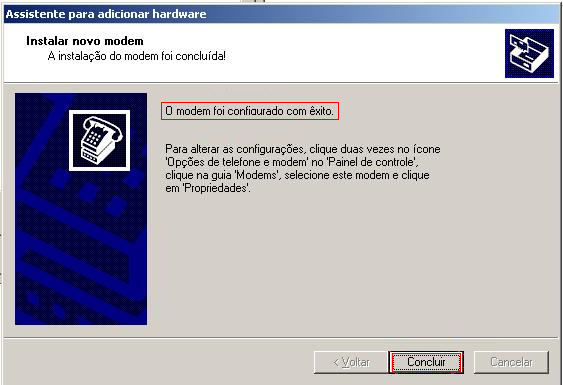 Assistente para adicionar hardware

Instalar novo modem
A instalação do modem foi concluída!

O modem foi configurado com êxito.

Para alterar as configurações, clique duas vezes no ícone 'Opções de telefone e modem' no 'Painel de controle', clique na guia 'Modems', selecione este modem e clique em 'Propriedades'.

< Voltar
Concluir
Cancelar